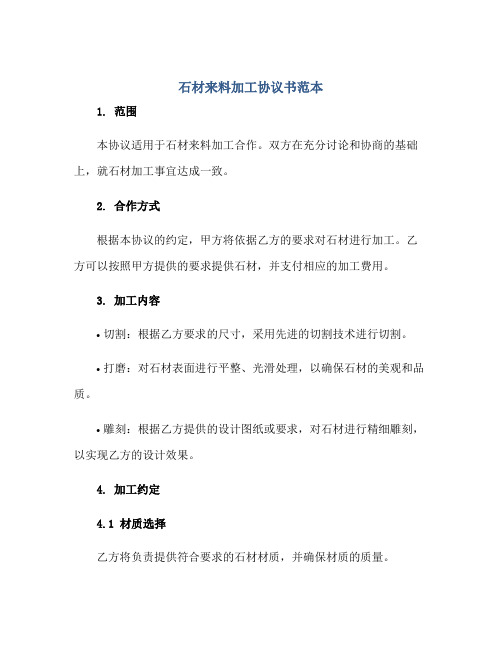 石材来料加工协议书范本

1. 范围

本协议适用于石材来料加工合作。双方在充分讨论和协商的基础上，就石材加工事宜达成一致。

2. 合作方式

根据本协议的约定，甲方将依据乙方的要求对石材进行加工。乙方可以按照甲方提供的要求提供石材，并支付相应的加工费用。

3. 加工内容

• 切割：根据乙方要求的尺寸，采用先进的切割技术进行切割。

• 打磨：对石材表面进行平整、光滑处理，以确保石材的美观和品质。

• 雕刻：根据乙方提供的设计图纸或要求，对石材进行精细雕刻，以实现乙方的设计效果。

4. 加工约定

4.1 材质选择

乙方将负责提供符合要求的石材材质，并确保材质的质量。